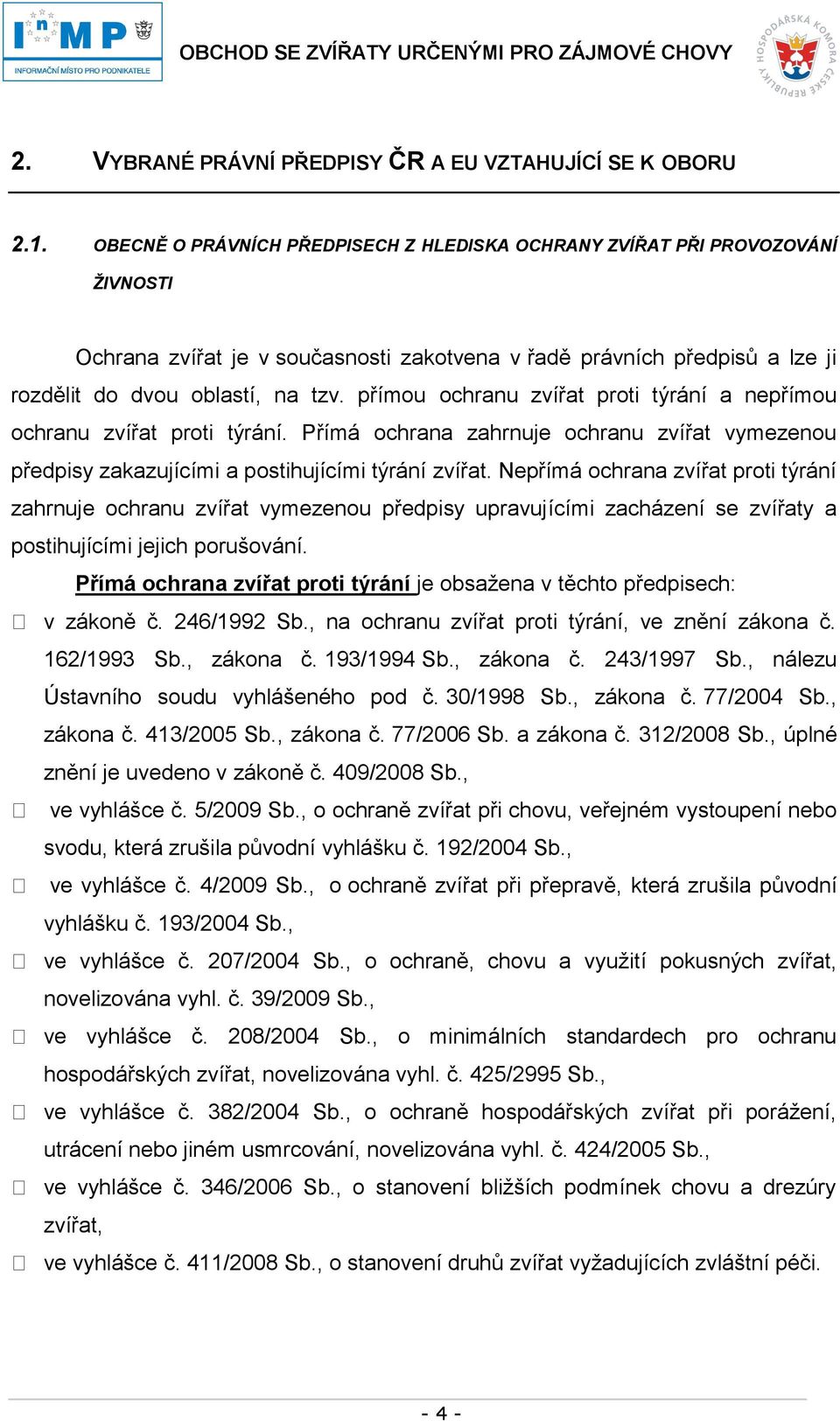 InMP
INFORMAČNÍ MÍSTO PRO PODNIKATELE

OBCHOD SE ZVÍŘATY URČENÝMI PRO ZÁJMOVÉ CHOVY

HOSPODÁŘSKÁ KOMORA ČESKÉ REPUBLIKY

2. VYBRANÉ PRÁVNÍ PŘEDPISY ČR A EU VZTAHUJÍCÍ SE K OBORU

2.1. OBECNĚ O PRÁVNÍCH PŘEDPISECH Z HLEDISKA OCHRANY ZVÍŘAT PŘI PROVOZOVÁNÍ ŽIVNOSTI

Ochrana zvířat je v současnosti zakotvena v řadě právních předpisů a lze ji rozdělit do dvou oblastí, na tzv. přímou ochranu zvířat proti týrání a nepřímou ochranu zvířat proti týrání. Přímá ochrana zahrnuje ochranu zvířat vymezenou předpisy zakazujícími a postihujícími týrání zvířat. Nepřímá ochrana zvířat proti týrání zahrnuje ochranu zvířat vymezenou předpisy upravujícími zacházení se zvířaty a postihujícími jejich porušování.

Přímá ochrana zvířat proti týrání je obsažena v těchto předpisech:
 v zákoně č. 246/1992 Sb., na ochranu zvířat proti týrání, ve znění zákona č. 162/1993 Sb., zákona č. 193/1994 Sb., zákona č. 243/1997 Sb., nálezu Ústavního soudu vyhlášeného pod č. 30/1998 Sb., zákona č. 77/2004 Sb., zákona č. 413/2005 Sb., zákona č. 77/2006 Sb. a zákona č. 312/2008 Sb., úplné znění je uvedeno v zákoně č. 409/2008 Sb.,
 ve vyhlášce č. 5/2009 Sb., o ochraně zvířat při chovu, veřejném vystoupení nebo svodu, která zrušila původní vyhlášku č. 192/2004 Sb.,
 ve vyhlášce č. 4/2009 Sb., o ochraně zvířat při přepravě, která zrušila původní vyhlášku č. 193/2004 Sb.,
 ve vyhlášce č. 207/2004 Sb., o ochraně, chovu a využití pokusných zvířat, novelizována vyhl. č. 39/2009 Sb.,
 ve vyhlášce č. 208/2004 Sb., o minimálních standardech pro ochranu hospodářských zvířat, novelizována vyhl. č. 425/2995 Sb.,
 ve vyhlášce č. 382/2004 Sb., o ochraně hospodářských zvířat při porážení, utrácení nebo jiném usmrcování, novelizována vyhl. č. 424/2005 Sb.,
 ve vyhlášce č. 346/2006 Sb., o stanovení bližších podmínek chovu a drezúry zvířat,
 ve vyhlášce č. 411/2008 Sb., o stanovení druhů zvířat vyžadujících zvláštní péči.

- 4 -